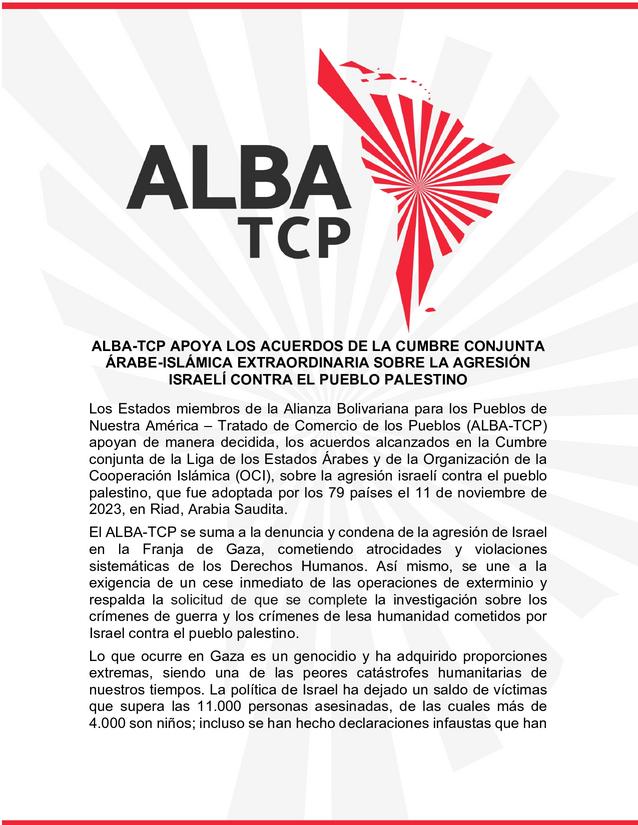 ALBA
TCP

ALBA-TCP APOYA LOS ACUERDOS DE LA CUMBRE CONJUNTA ÁRABE-ISLÁMICA EXTRAORDINARIA SOBRE LA AGRESIÓN ISRAELÍ CONTRA EL PUEBLO PALESTINO

Los Estados miembros de la Alianza Bolivariana para los Pueblos de Nuestra América – Tratado de Comercio de los Pueblos (ALBA-TCP) apoyan de manera decidida, los acuerdos alcanzados en la Cumbre conjunta de la Liga de los Estados Árabes y de la Organización de la Cooperación Islámica (OCI), sobre la agresión israelí contra el pueblo palestino, que fue adoptada por los 79 países el 11 de noviembre de 2023, en Riad, Arabia Saudita.

El ALBA-TCP se suma a la denuncia y condena de la agresión de Israel en la Franja de Gaza, cometiendo atrocidades y violaciones sistemáticas de los Derechos Humanos. Así mismo, se une a la exigencia de un cese inmediato de las operaciones de exterminio y respalda la solicitud de que se complete la investigación sobre los crímenes de guerra y los crímenes de lesa humanidad cometidos por Israel contra el pueblo palestino.

Lo que ocurre en Gaza es un genocidio y ha adquirido proporciones extremas, siendo una de las peores catástrofes humanitarias de nuestros tiempos. La política de Israel ha dejado un saldo de víctimas que supera las 11.000 personas asesinadas, de las cuales más de 4.000 son niños; incluso se han hecho declaraciones infaustas que han